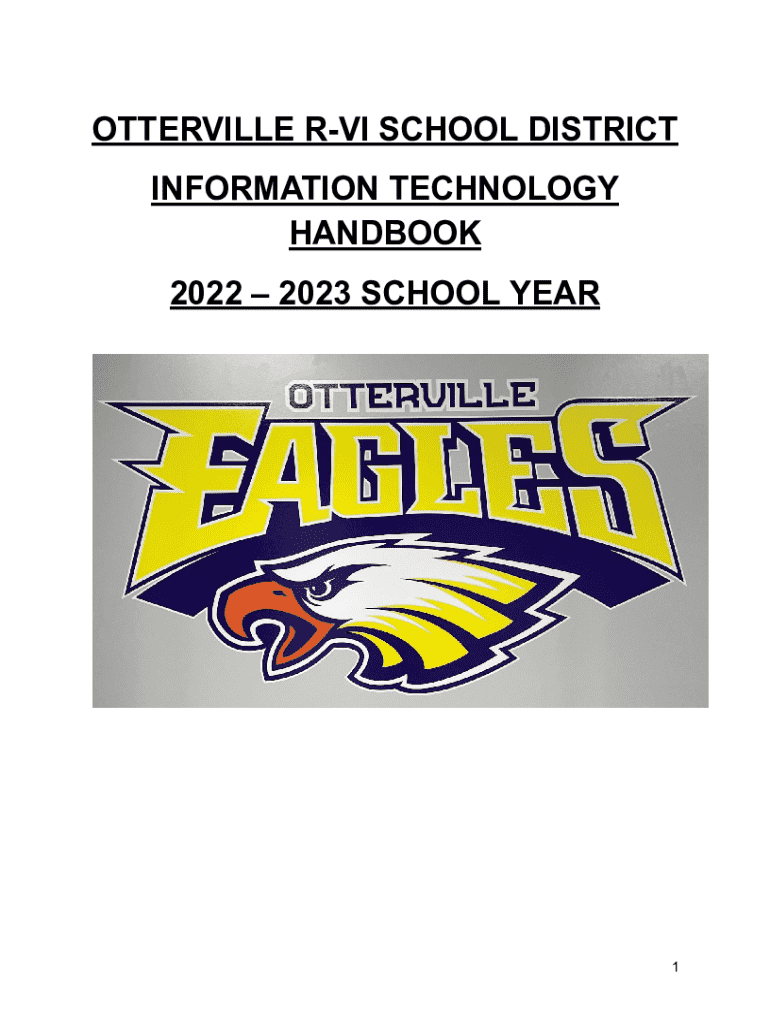 OTTERVILLE R-VI SCHOOL DISTRICT

INFORMATION TECHNOLOGY HANDBOOK

2022 – 2023 SCHOOL YEAR

OTTERVILLE

EAGLES

1